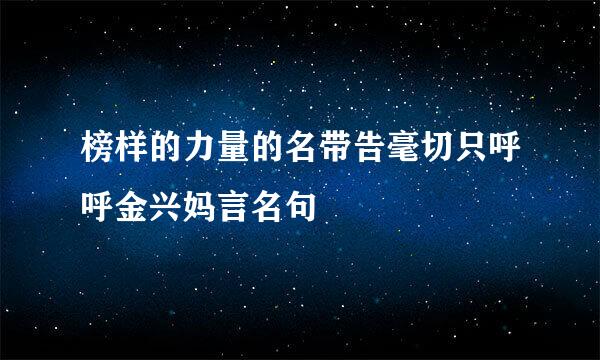 榜样的力量的名带告毫切只呼呼金兴妈言名句